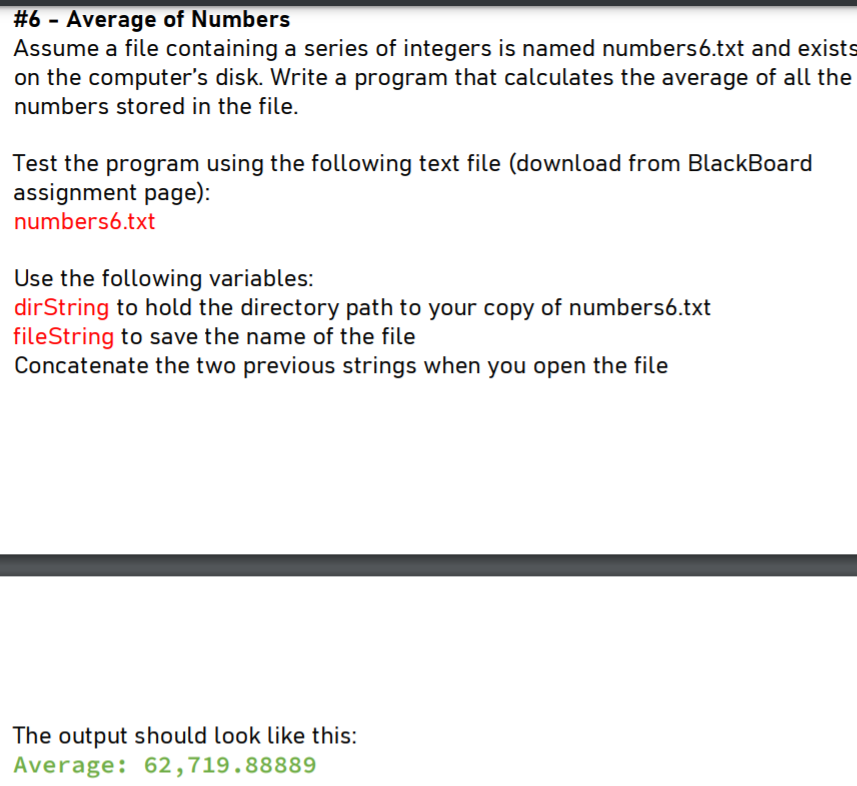 #6 - Average of Numbers
Assume a file containing a series of integers is named numbers6.txt and exists on the computer's disk. Write a program that calculates the average of all the numbers stored in the file.

Test the program using the following text file (download from BlackBoard assignment page):
numbers6.txt

Use the following variables:
dirString to hold the directory path to your copy of numbers6.txt
fileString to save the name of the file
Concatenate the two previous strings when you open the file

The output should look like this:
Average: 62,719.88889